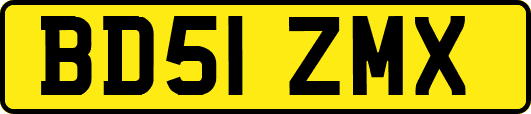 BD51 ZMX